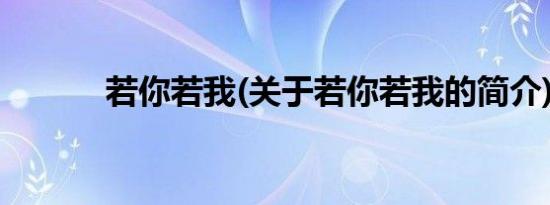 若你若我(关于若你若我的简介)